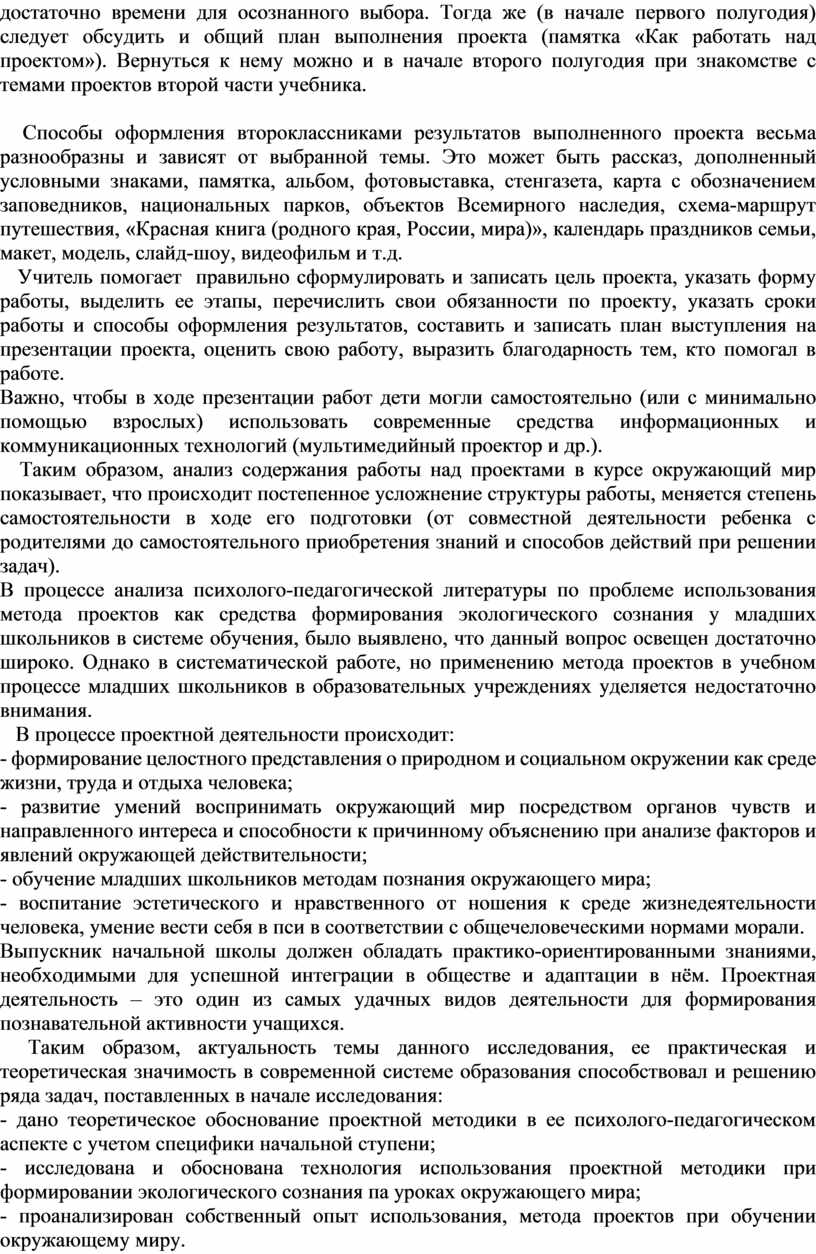 достаточно времени для осознанного выбора. Тогда же (в начале первого полугодия) следует обсудить и общий план выполнения проекта (памятка «Как работать над проектом»). Вернуться к нему можно и в начале второго полугодия при знакомстве с темами проектов второй части учебника.

Способы оформления второклассниками результатов выполненного проекта весьма разнообразны и зависят от выбранной темы. Это может быть рассказ, дополненный условными знаками, памятка, альбом, фотовыставка, стенгазета, карта с обозначением заповедников, национальных парков, объектов Всемирного наследия, схема-маршрут путешествия, «Красная книга (родного края, России, мира)», календарь праздников семьи, макет, модель, слайд-шоу, видеофильм и т.д.

Учитель помогает правильно сформулировать и записать цель проекта, указать форму работы, выделить ее этапы, перечислить свои обязанности по проекту, указать сроки работы и способы оформления результатов, составить и записать план выступления на презентации проекта, оценить свою работу, выразить благодарность тем, кто помогал в работе.

Важно, чтобы в ходе презентации работ дети могли самостоятельно (или с минимально помощью взрослых) использовать современные средства информационных и коммуникационных технологий (мультимедийный проектор и др.).

Таким образом, анализ содержания работы над проектами в курсе окружающий мир показывает, что происходит постепенное усложнение структуры работы, меняется степень самостоятельности в ходе его подготовки (от совместной деятельности ребенка с родителями до самостоятельного приобретения знаний и способов действий при решении задач).

В процессе анализа психолого-педагогической литературы по проблеме использования метода проектов как средства формирования экологического сознания у младших школьников в системе обучения, было выявлено, что данный вопрос освещен достаточно широко. Однако в систематической работе, но применению метода проектов в учебном процессе младших школьников в образовательных учреждениях уделяется недостаточно внимания.

В процессе проектной деятельности происходит:
- формирование целостного представления о природном и социальном окружении как среде жизни, труда и отдыха человека;
- развитие умений воспринимать окружающий мир посредством органов чувств и направленного интереса и способности к причинному объяснению при анализе факторов и явлений окружающей действительности;
- обучение младших школьников методам познания окружающего мира;
- воспитание эстетического и нравственного от ношения к среде жизнедеятельности человека, умение вести себя в пси в соответствии с общечеловеческими нормами морали.

Выпускник начальной школы должен обладать практико-ориентированными знаниями, необходимыми для успешной интеграции в обществе и адаптации в нём. Проектная деятельность – это один из самых удачных видов деятельности для формирования познавательной активности учащихся.

Таким образом, актуальность темы данного исследования, ее практическая и теоретическая значимость в современной системе образования способствовал и решению ряда задач, поставленных в начале исследования:
- дано теоретическое обоснование проектной методики в ее психолого-педагогическом аспекте с учетом специфики начальной ступени;
- исследована и обоснована технология использования проектной методики при формировании экологического сознания па уроках окружающего мира;
- проанализирован собственный опыт использования, метода проектов при обучении окружающему миру.